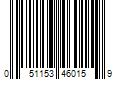 0 51153 46015 9